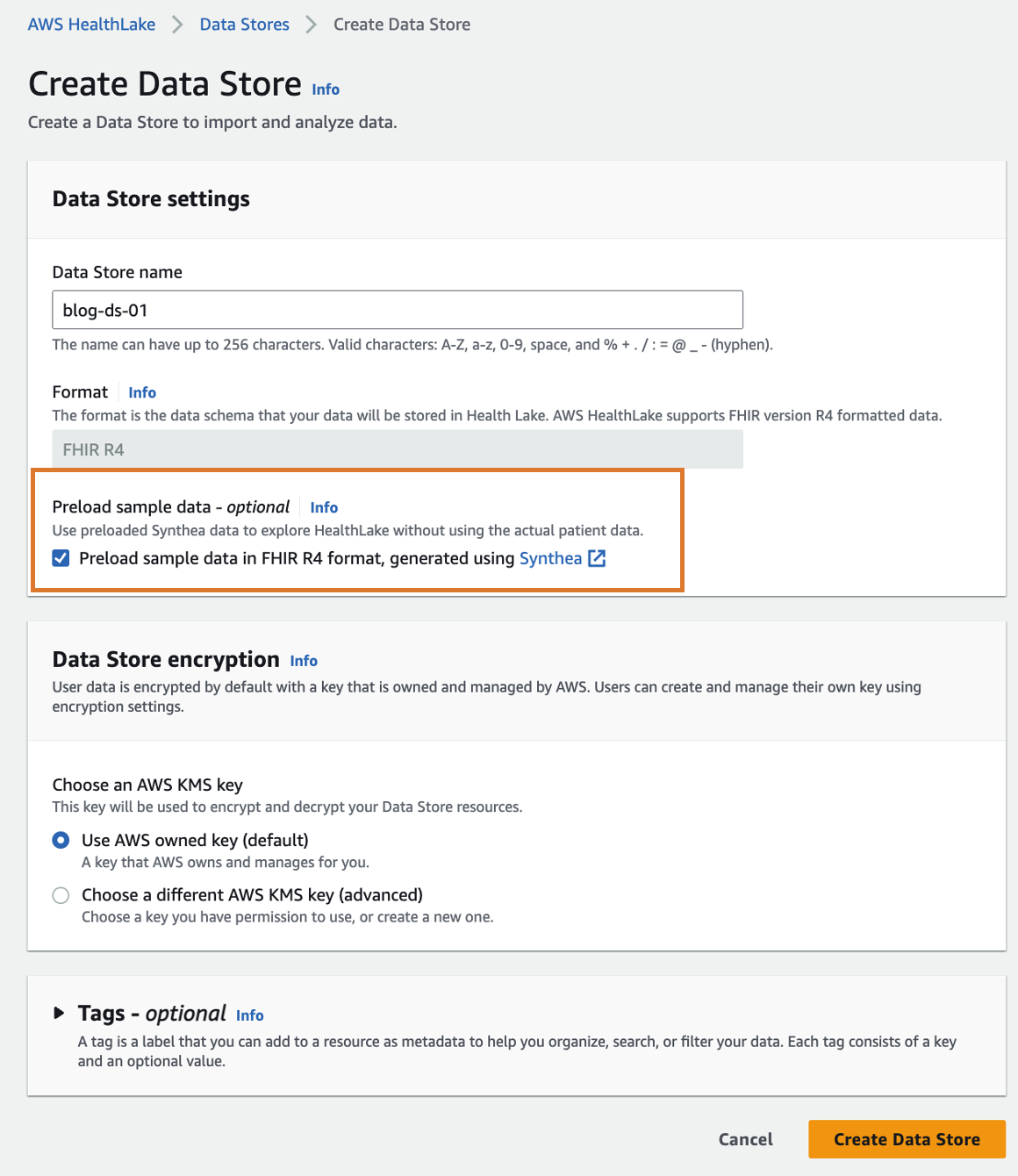 AWS HealthLake > Data Stores > Create Data Store

Create Data Store Info

Create a Data Store to import and analyze data.

Data Store settings

Data Store name

blog-ds-01

The name can have up to 256 characters. Valid characters: A-Z, a-z, 0-9, space, and % + . / : = @ _ - (hyphen).

Format Info

The format is the data schema that your data will be stored in Health Lake. AWS HealthLake supports FHIR version R4 formatted data.

FHIR R4

Preload sample data - optional Info

Use preloaded Synthea data to explore HealthLake without using the actual patient data.

Preload sample data in FHIR R4 format, generated using Synthea

Data Store encryption Info

User data is encrypted by default with a key that is owned and managed by AWS. Users can create and manage their own key using encryption settings.

Choose an AWS KMS key

This key will be used to encrypt and decrypt your Data Store resources.

Use AWS owned key (default)

A key that AWS owns and manages for you.

Choose a different AWS KMS key (advanced)

Choose a key you have permission to use, or create a new one.

Tags - optional Info

A tag is a label that you can add to a resource as metadata to help you organize, search, or filter your data. Each tag consists of a key and an optional value.

Cancel Create Data Store